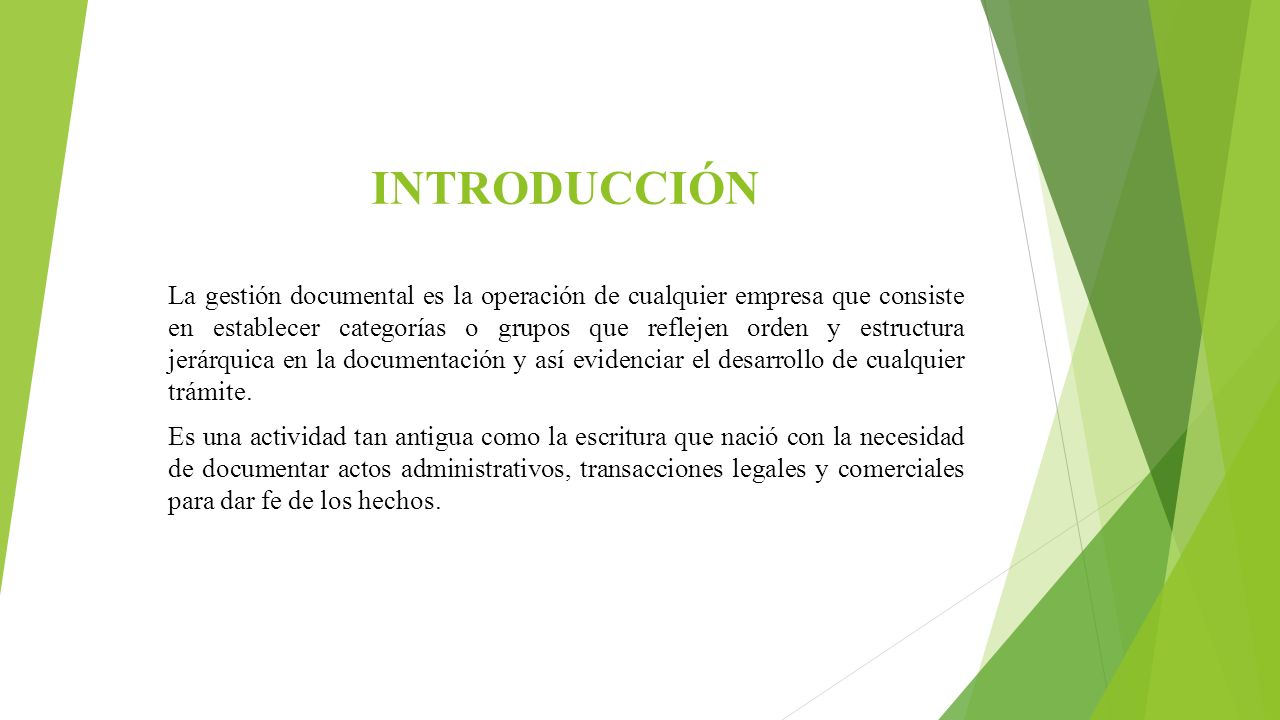 INTRODUCCIÓN

La gestión documental es la operación de cualquier empresa que consiste en establecer categorías o grupos que reflejen orden y estructura jerárquica en la documentación y así evidenciar el desarrollo de cualquier trámite.

Es una actividad tan antigua como la escritura que nació con la necesidad de documentar actos administrativos, transacciones legales y comerciales para dar fe de los hechos.